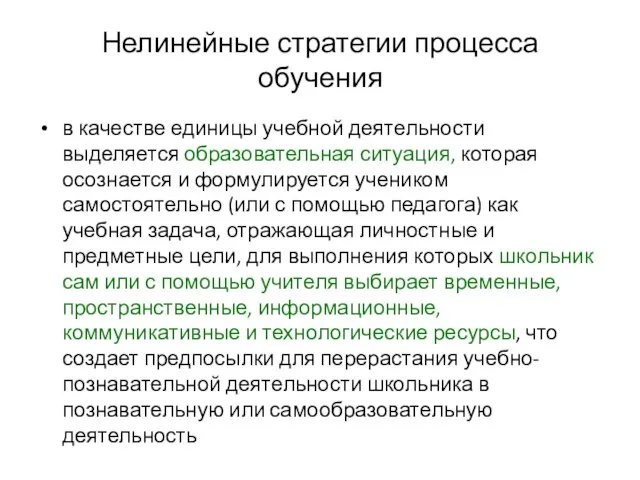 Нелинейные стратегии процесса обучения

• в качестве единицы учебной деятельности выделяется образовательная ситуация, которая осознается и формулируется учеником самостоятельно (или с помощью педагога) как учебная задача, отражающая личностные и предметные цели, для выполнения которых школьник сам или с помощью учителя выбирает временные, пространственные, информационные, коммуникативные и технологические ресурсы, что создает предпосылки для перерастания учебно-познавательной деятельности школьника в познавательную или самообразовательную деятельность